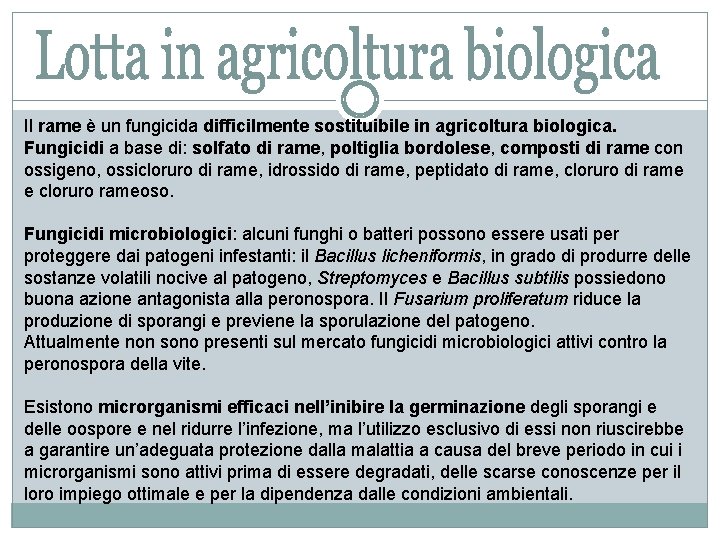 Lotta in agricoltura biologica

Il rame è un fungicida difficilmente sostituibile in agricoltura biologica.
Fungicidi a base di: solfato di rame, poltiglia bordolese, composti di rame con ossigeno, ossicloruro di rame, idrossido di rame, peptidato di rame, cloruro di rame e cloruro rameoso.

Fungicidi microbiologici: alcuni funghi o batteri possono essere usati per proteggere dai patogeni infestanti: il Bacillus licheniformis, in grado di produrre delle sostanze volatili nocive al patogeno, Streptomyces e Bacillus subtilis possiedono buona azione antagonista alla peronospora. Il Fusarium proliferatum riduce la produzione di sporangi e previene la sporulazione del patogeno.
Attualmente non sono presenti sul mercato fungicidi microbiologici attivi contro la peronospora della vite.

Esistono microrganismi efficaci nell'inibire la germinazione degli sporangi e delle oospore e nel ridurre l'infezione, ma l'utilizzo esclusivo di essi non riuscirebbe a garantire un'adeguata protezione dalla malattia a causa del breve periodo in cui i microrganismi sono attivi prima di essere degradati, delle scarse conoscenze per il loro impiego ottimale e per la dipendenza dalle condizioni ambientali.